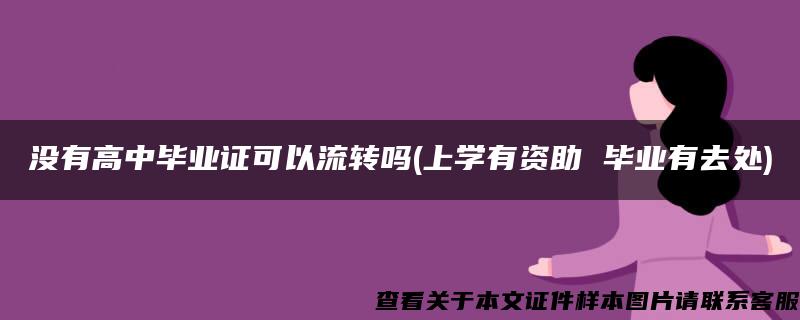 没有高中毕业证可以流转吗(上学有资助 毕业有去处)

查看关于本文证件样本图片请联系客服